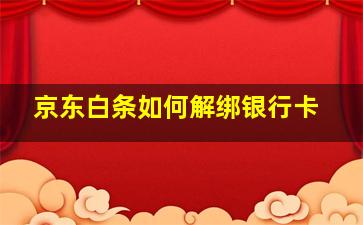 京东白条如何解绑银行卡